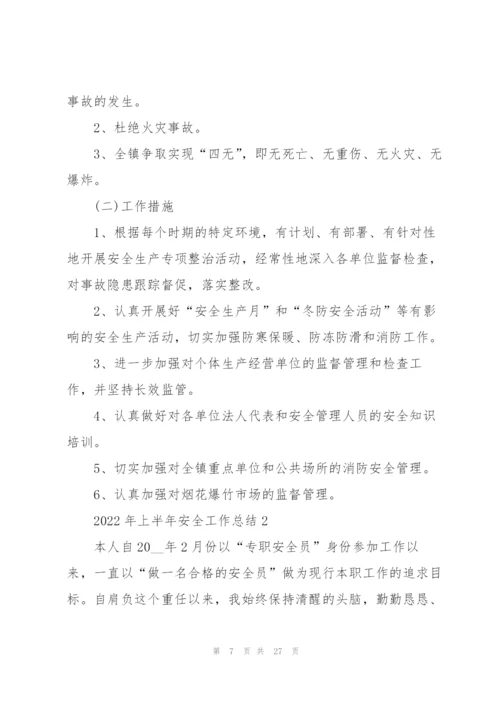 事故的发生。

2、杜绝火灾事故。

3、全镇争取实现“四无”，即无死亡、无重伤、无火灾、无爆炸。

(二)工作措施

1、根据每个时期的特定环境，有计划、有部署、有针对性地开展安全生产专项整治活动，经常性地深入各单位监督检查，对事故隐患跟踪督促，落实整改。

2、认真开展好“安全生产月”和“冬防安全活动”等有影响的安全生产活动，切实加强防寒保暖、防冻防滑和消防工作。

3、进一步加强对个体生产经营单位的监督管理和检查工作，并坚持长效监管。

4、认真做好对各单位法人代表和安全管理人员的安全知识培训。

5、切实加强对全镇重点单位和公共场所的消防安全管理。

6、认真加强对烟花爆竹市场的监督管理。

2022 年上半年安全工作总结 2

本人自 20__年 2 月份以“专职安全员”身份参加工作以来，一直以“做一名合格的安全员”做为现行本职工作的追求目标。自肩负这个重任以来，我始终保持清醒的头脑，勤勤恳恳、

第 7 页 共 27 页